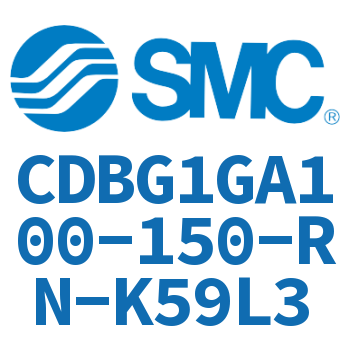 SMC®

CDBG1GA100-150-RN-K59L3